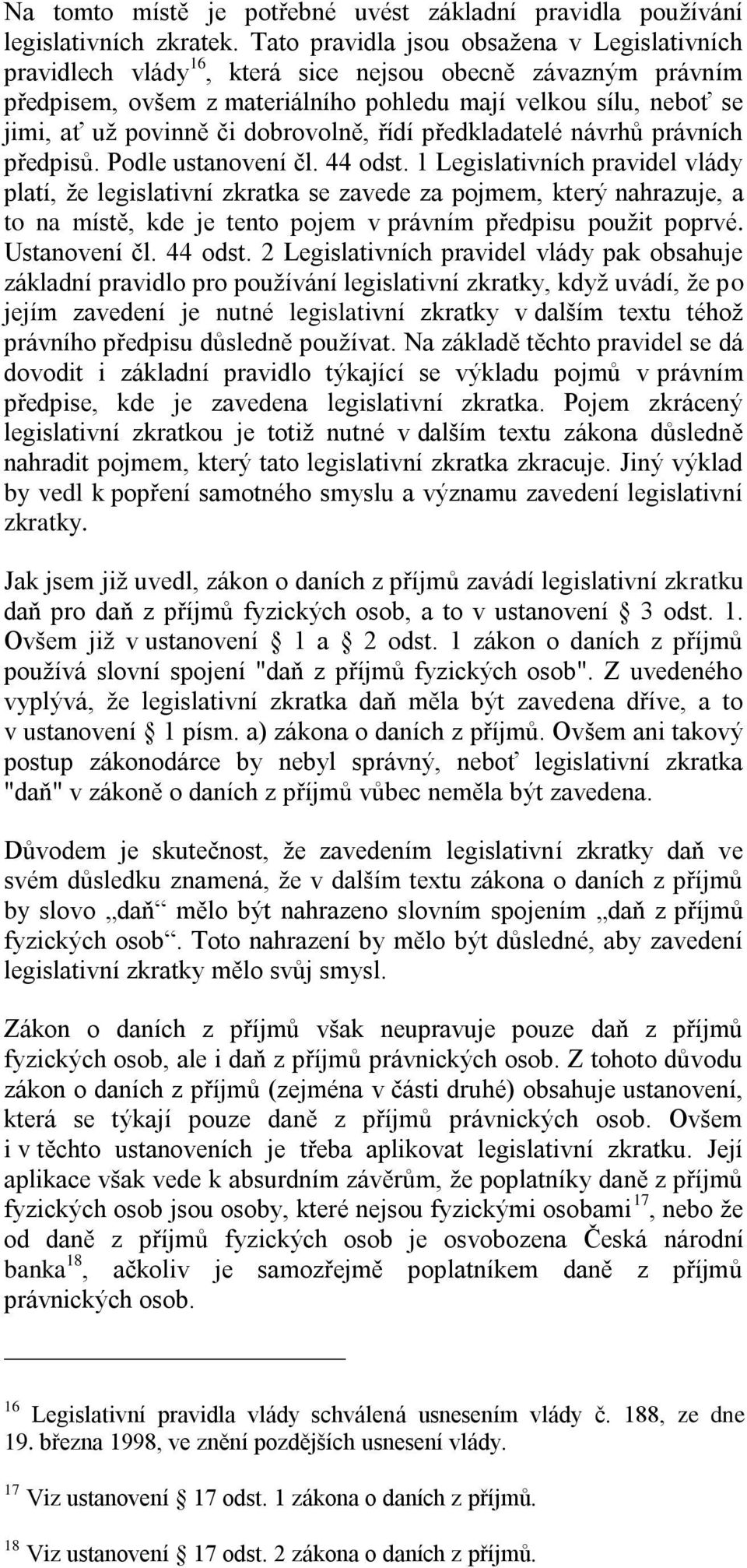 Na tomto místě je potřebné uvést základní pravidla používání legislativních zkratek. Tato pravidla jsou obsažena v Legislativních pravidlech vlády$^{16}$, která sice nejsou obecně závazným právním předpisem, ovšem z materiálního pohledu mají velkou sílu, neboť se jimi, ať už povinně či dobrovolně, řídí předkladatelé návrhů právních předpisů. Podle ustanovení čl. 44 odst. 1 Legislativních pravidel vlády platí, že legislativní zkratka se zavede za pojmem, který nahrazuje, a to na místě, kde je tento pojem v právním předpisu použit poprvé. Ustanovení čl. 44 odst. 2 Legislativních pravidel vlády pak obsahuje základní pravidlo pro používání legislativní zkratky, když uvádí, že po jejím zavedení je nutné legislativní zkratky v dalším textu téhož právního předpisu důsledně používat. Na základě těchto pravidel se dá dovodit i základní pravidlo týkající se výkladu pojmů v právním předpise, kde je zavedena legislativní zkratka. Pojem zkrácený legislativní zkratkou je totiž nutné v dalším textu zákona důsledně nahradit pojmem, který tato legislativní zkratka zkracuje. Jiný výklad by vedl k popření samotného smyslu a významu zavedení legislativní zkratky.

Jak jsem již uvedl, zákon o daních z příjmů zavádí legislativní zkratku daň pro daň z příjmů fyzických osob, a to v ustanovení § 3 odst. 1. Ovšem již v ustanovení § 1 a § 2 odst. 1 zákon o daních z příjmů používá slovní spojení "daň z příjmů fyzických osob". Z uvedeného vyplývá, že legislativní zkratka daň měla být zavedena dříve, a to v ustanovení § 1 písm. a) zákona o daních z příjmů. Ovšem ani takový postup zákonodárce by nebyl správný, neboť legislativní zkratka "daň" v zákoně o daních z příjmů vůbec neměla být zavedena.

Důvodem je skutečnost, že zavedením legislativní zkratky daň ve svém důsledku znamená, že v dalším textu zákona o daních z příjmů by slovo „daň“ mělo být nahrazeno slovním spojením „daň z příjmů fyzických osob“. Toto nahrazení by mělo být důsledné, aby zavedení legislativní zkratky mělo svůj smysl.

Zákon o daních z příjmů však neupravuje pouze daň z příjmů fyzických osob, ale i daň z příjmů právnických osob. Z tohoto důvodu zákon o daních z příjmů (zejména v části druhé) obsahuje ustanovení, která se týkají pouze daně z příjmů právnických osob. Ovšem i v těchto ustanoveních je třeba aplikovat legislativní zkratku. Její aplikace však vede k absurdním závěrům, že poplatníky daně z příjmů fyzických osob jsou osoby, které nejsou fyzickými osobami$^{17}$, nebo že od daně z příjmů fyzických osob je osvobozena Česká národní banka$^{18}$, ačkoliv je samozřejmě poplatníkem daně z příjmů právnických osob.

$^{16}$ Legislativní pravidla vlády schválená usnesením vlády č. 188, ze dne 19. března 1998, ve znění pozdějších usnesení vlády.

$^{17}$ Viz ustanovení § 17 odst. 1 zákona o daních z příjmů.

$^{18}$ Viz ustanovení § 17 odst. 2 zákona o daních z příjmů.